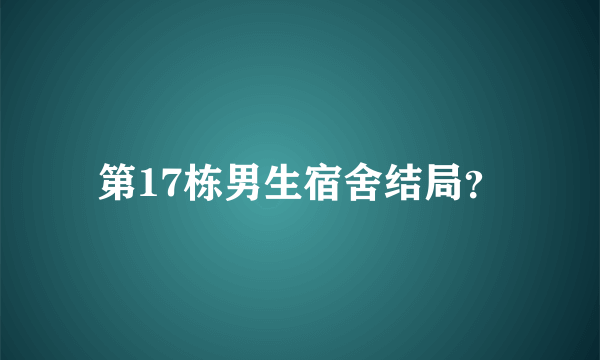 第17栋男生宿舍结局?